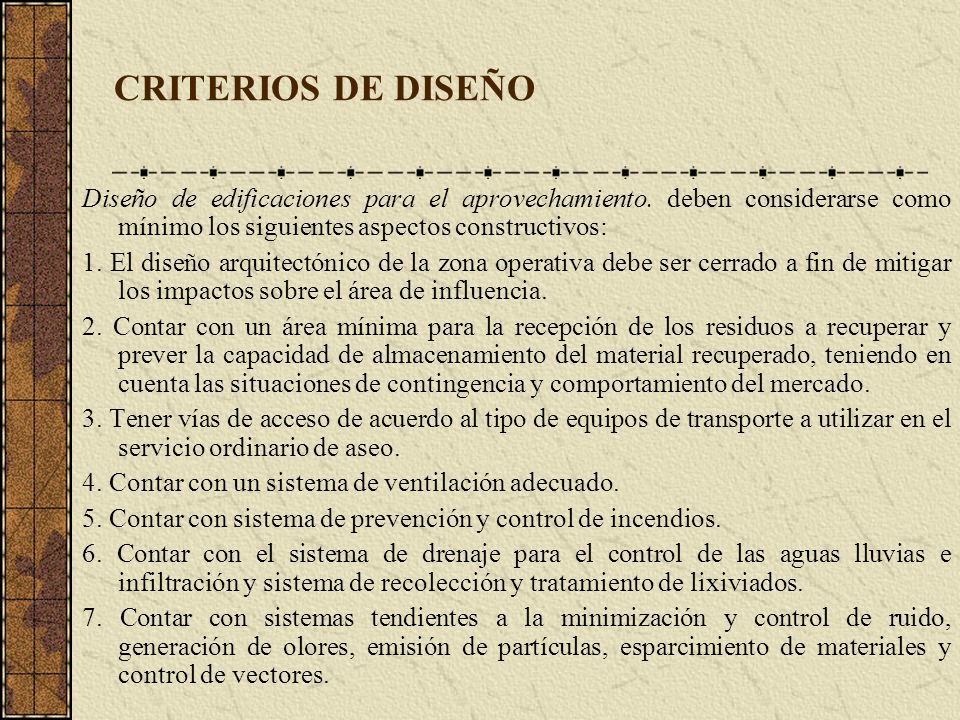 CRITERIOS DE DISEÑO

Diseño de edificaciones para el aprovechamiento. deben considerarse como mínimo los siguientes aspectos constructivos:

1. El diseño arquitectónico de la zona operativa debe ser cerrado a fin de mitigar los impactos sobre el área de influencia.

2. Contar con un área mínima para la recepción de los residuos a recuperar y prever la capacidad de almacenamiento del material recuperado, teniendo en cuenta las situaciones de contingencia y comportamiento del mercado.

3. Tener vías de acceso de acuerdo al tipo de equipos de transporte a utilizar en el servicio ordinario de aseo.

4. Contar con un sistema de ventilación adecuado.

5. Contar con sistema de prevención y control de incendios.

6. Contar con el sistema de drenaje para el control de las aguas lluvias e infiltración y sistema de recolección y tratamiento de lixiviados.

7. Contar con sistemas tendientes a la minimización y control de ruido, generación de olores, emisión de partículas, esparcimiento de materiales y control de vectores.